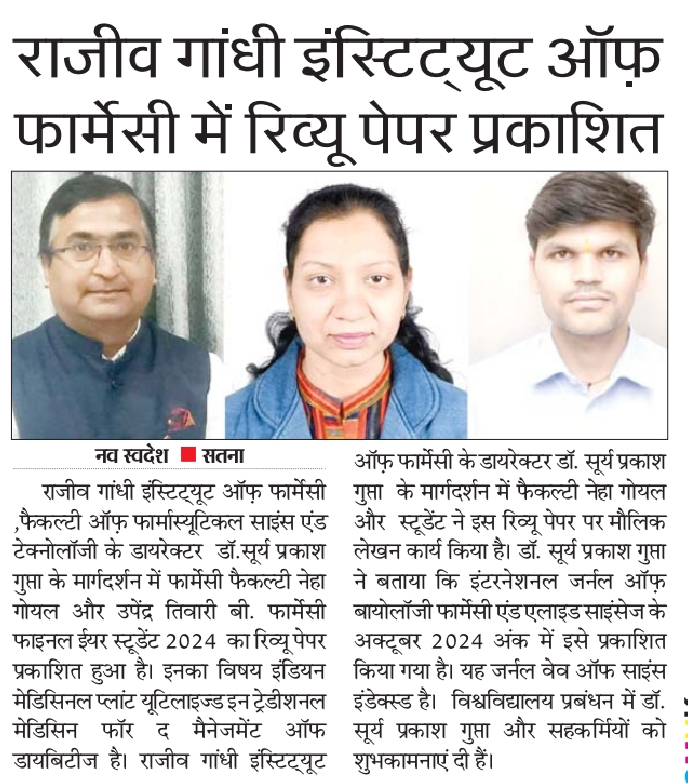 राजीव गांधी इंस्टिट्यूट ऑफ़ फार्मेसी में रिव्यू पेपर प्रकाशित

नव स्वदेश ■ सतना

राजीव गांधी इंस्टिट्यूट ऑफ़ फार्मेसी ,फैकल्टी ऑफ़ फार्मास्यूटिकल साइंस एंड टेक्नोलॉजी के डायरेक्टर डॉ.सूर्य प्रकाश गुप्ता के मार्गदर्शन में फार्मेसी फैकल्टी नेहा गोयल और उपेंद्र तिवारी बी. फार्मेसी फाइनल ईयर स्टूडेंट 2024 का रिव्यू पेपर प्रकाशित हुआ है। इनका विषय इंडियन मेडिसिनल प्लांट यूटिलाइज्ड इन ट्रेडीशनल मेडिसिन फॉर द मैनेजमेंट ऑफ डायबिटीज है। राजीव गांधी इंस्टिट्यूट ऑफ़ फार्मेसी के डायरेक्टर डॉ. सूर्य प्रकाश गुप्ता के मार्गदर्शन में फैकल्टी नेहा गोयल और स्टूडेंट ने इस रिव्यू पेपर पर मौलिक लेखन कार्य किया है। डॉ. सूर्य प्रकाश गुप्ता ने बताया कि इंटरनेशनल जर्नल ऑफ़ बायोलॉजी फार्मेसी एंड एलाइड साइंसेज के अक्टूबर 2024 अंक में इसे प्रकाशित किया गया है। यह जर्नल वेब ऑफ साइंस इंडेक्स्ड है। विश्वविद्यालय प्रबंधन में डॉ. सूर्य प्रकाश गुप्ता और सहकर्मियों को शुभकामनाएं दी हैं।